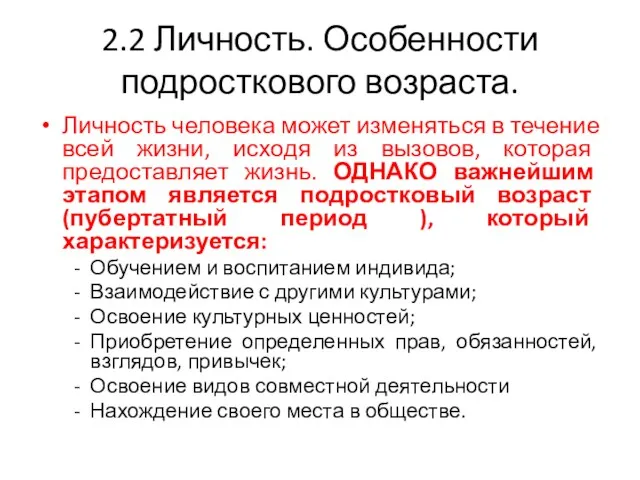 2.2 Личность. Особенности подросткового возраста.

• Личность человека может изменяться в течение всей жизни, исходя из вызовов, которая предоставляет жизнь. ОДНАКО важнейшим этапом является подростковый возраст (пубертатный период ), который характеризуется:

- Обучением и воспитанием индивида;
- Взаимодействие с другими культурами;
- Освоение культурных ценностей;
- Приобретение определенных прав, обязанностей, взглядов, привычек;
- Освоение видов совместной деятельности
- Нахождение своего места в обществе.